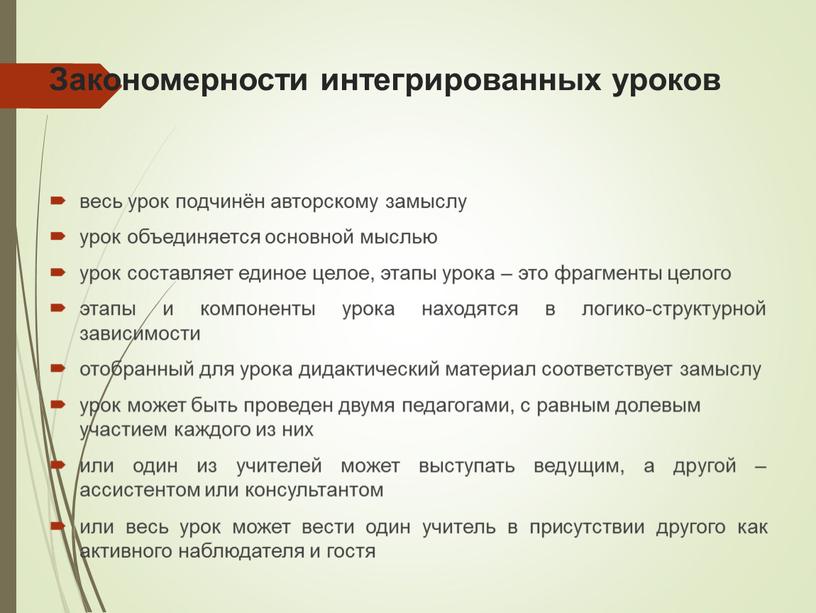 Закономерности интегрированных уроков

весь урок подчинён авторскому замыслу

урок объединяется основной мыслью

урок составляет единое целое, этапы урока – это фрагменты целого

этапы и компоненты урока находятся в логико-структурной зависимости

отобранный для урока дидактический материал соответствует замыслу

урок может быть проведен двумя педагогами, с равным долевым участием каждого из них

или один из учителей может выступать ведущим, а другой – ассистентом или консультантом

или весь урок может вести один учитель в присутствии другого как активного наблюдателя и гостя